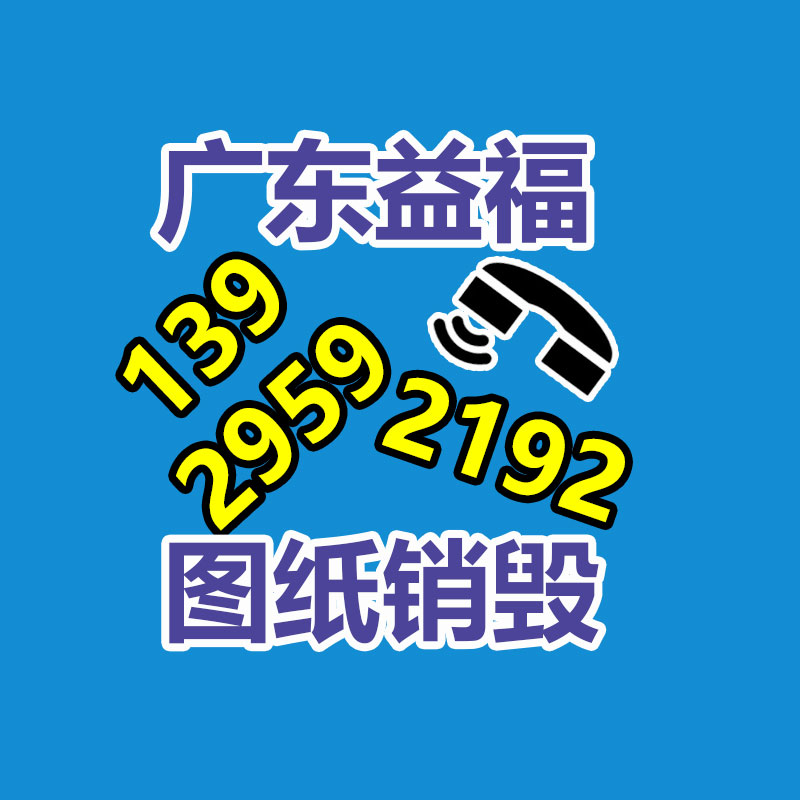 广东益福

139
2959
2192

图纸销毁